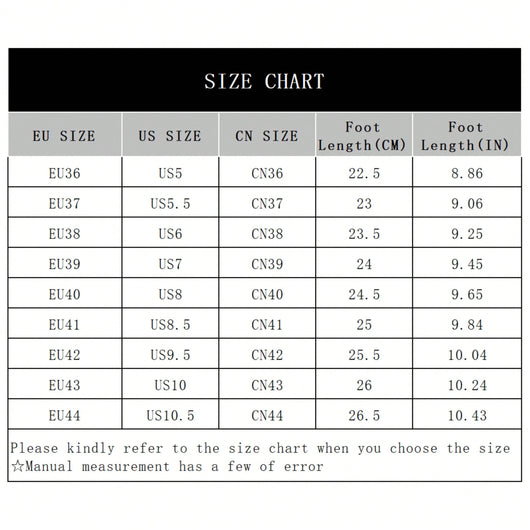 SIZE CHART

| EU SIZE | US SIZE | CN SIZE | Foot Length(CM) | Foot Length(IN) |
|---|---|---|---|---|
| EU36 | US5 | CN36 | 22.5 | 8.86 |
| EU37 | US5.5 | CN37 | 23 | 9.06 |
| EU38 | US6 | CN38 | 23.5 | 9.25 |
| EU39 | US7 | CN39 | 24 | 9.45 |
| EU40 | US8 | CN40 | 24.5 | 9.65 |
| EU41 | US8.5 | CN41 | 25 | 9.84 |
| EU42 | US9.5 | CN42 | 25.5 | 10.04 |
| EU43 | US10 | CN43 | 26 | 10.24 |
| EU44 | US10.5 | CN44 | 26.5 | 10.43 |

Please kindly refer to the size chart when you choose the size
☆Manual measurement has a few of error